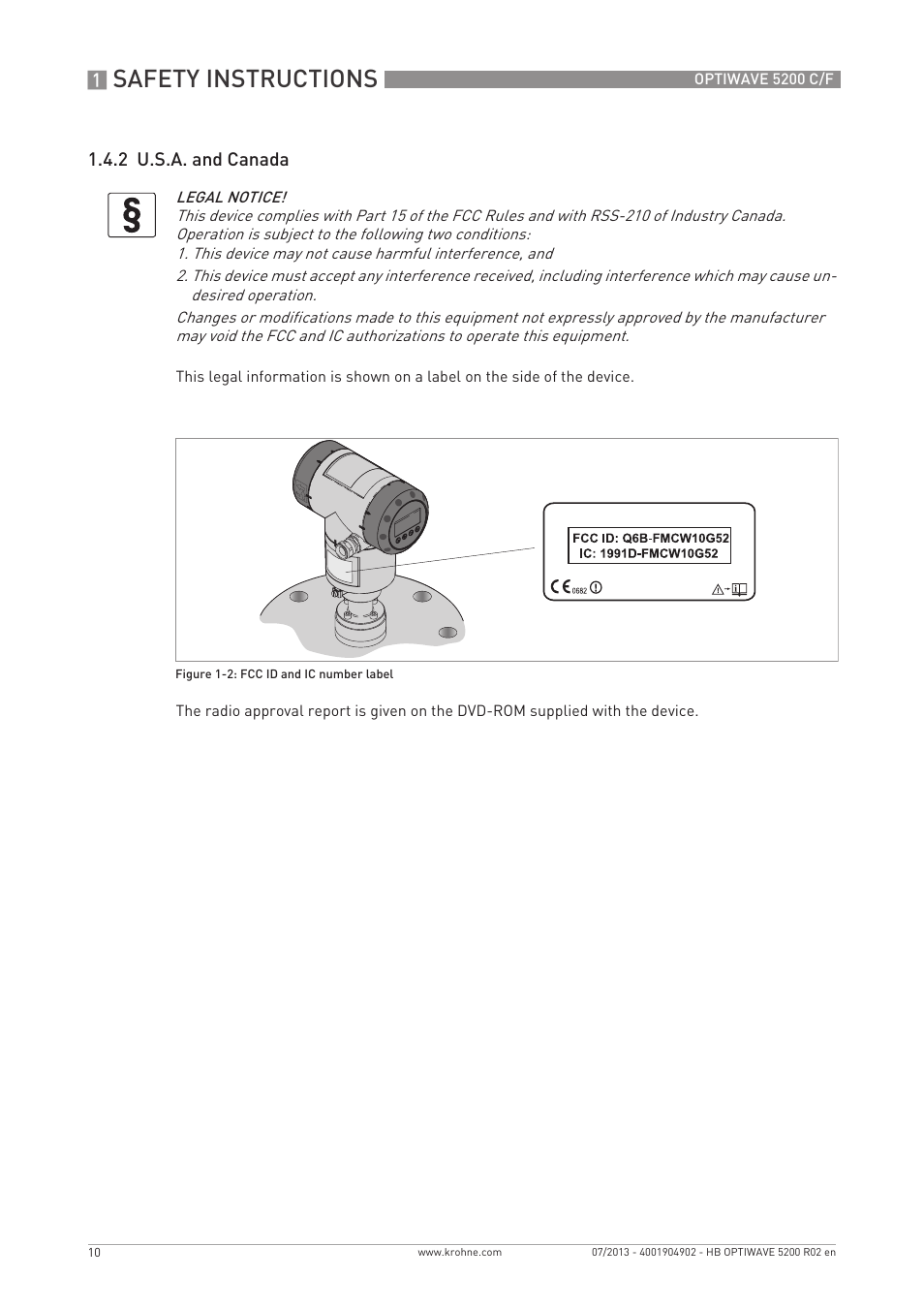 1 SAFETY INSTRUCTIONS

OPTIWAVE 5200 C/F

1.4.2 U.S.A. and Canada

§

LEGAL NOTICE!
This device complies with Part 15 of the FCC Rules and with RSS-210 of Industry Canada. Operation is subject to the following two conditions:
1. This device may not cause harmful interference, and
2. This device must accept any interference received, including interference which may cause undesired operation.
Changes or modifications made to this equipment not expressly approved by the manufacturer may void the FCC and IC authorizations to operate this equipment.

This legal information is shown on a label on the side of the device.

FCC ID: Q6B-FMCW10G52
IC: 1991D-FMCW10G52

CE 0682

Figure 1-2: FCC ID and IC number label

The radio approval report is given on the DVD-ROM supplied with the device.

10

www.krohne.com

07/2013 - 4001904902 - HB OPTIWAVE 5200 R02 en